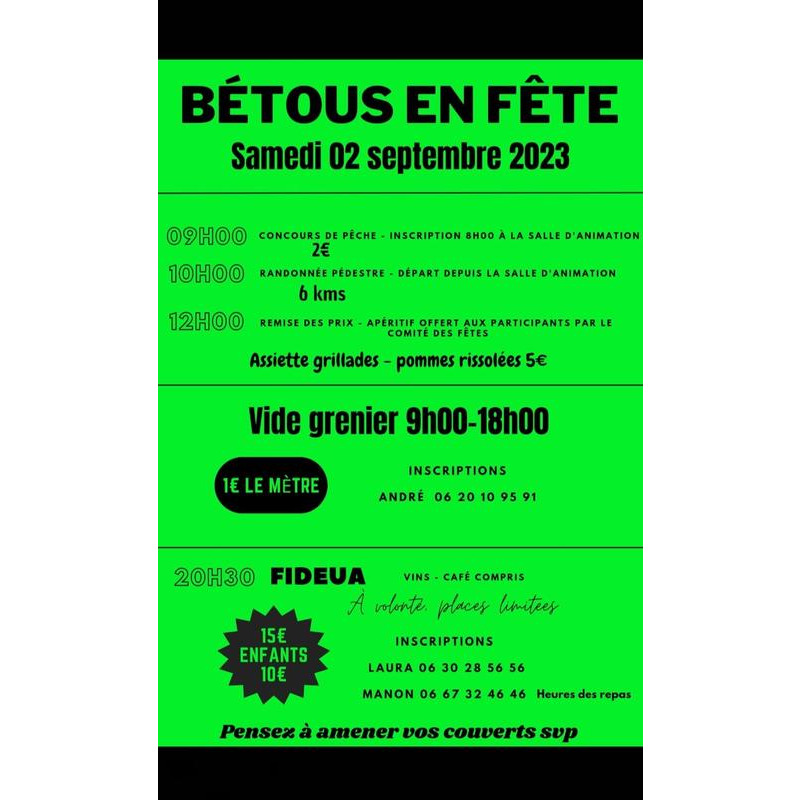 BÉTOUS EN FÊTE
Samedi 02 septembre 2023

09H00 CONCOURS DE PÊCHE - INSCRIPTION 8H00 À LA SALLE D'ANIMATION
2€

10H00 RANDONNÉE PÉDESTRE - DÉPART DEPUIS LA SALLE D'ANIMATION
6 kms

12H00 REMISE DES PRIX - APÉRITIF OFFERT AUX PARTICIPANTS PAR LE COMITÉ DES FÊTES

Assiette grillades - pommes rissolées 5€

Vide grenier 9h00-18h00

1€ LE MÈTRE

INSCRIPTIONS
ANDRÉ 06 20 10 95 91

20H30 FIDEUA

VINS - CAFÉ COMPRIS
À volonté, places limitées

15€
ENFANTS
10€

INSCRIPTIONS
LAURA 06 30 28 56 56
MANON 06 67 32 46 46 Heures des repas

Pensez à amener vos couverts svp